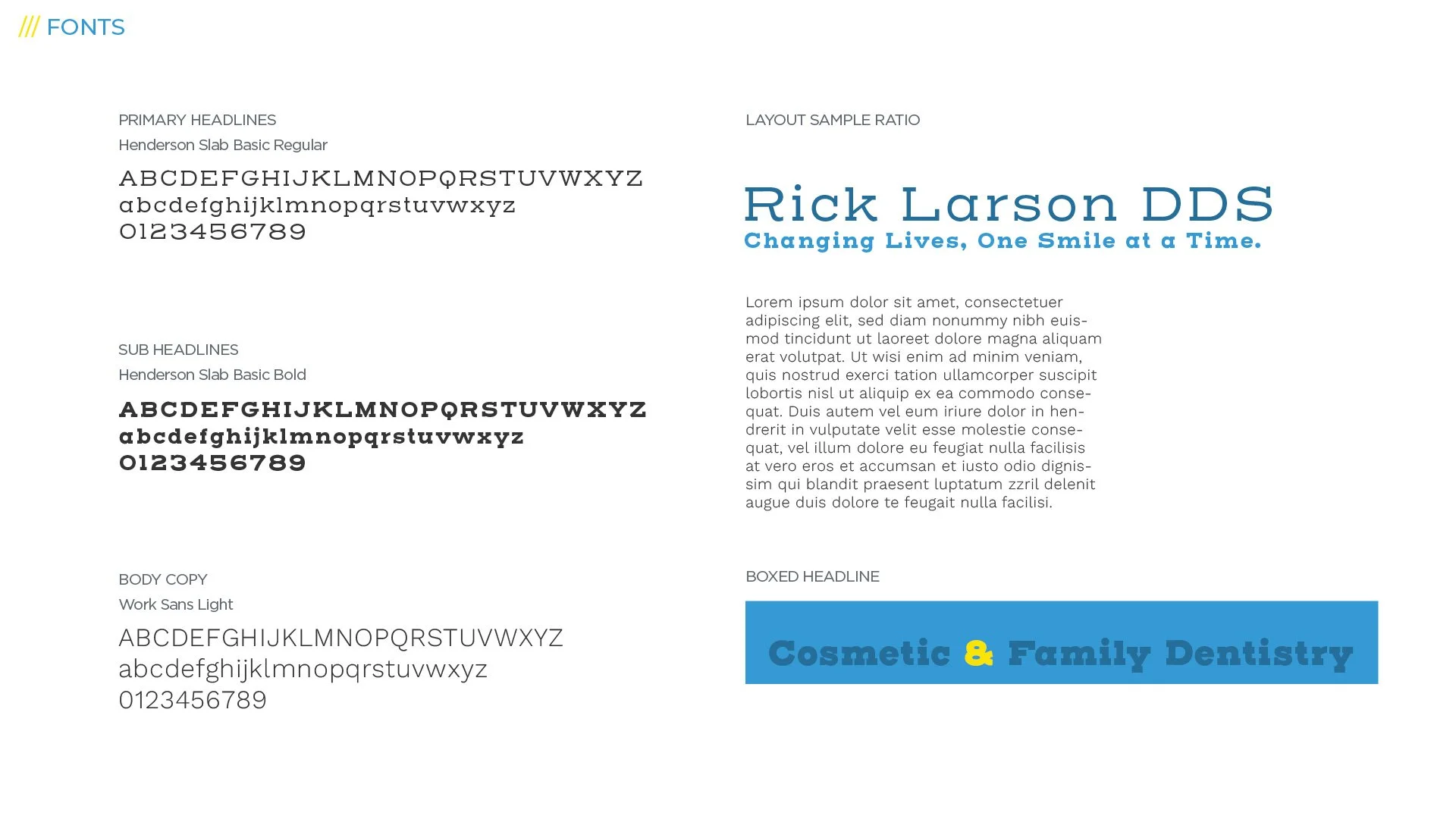 /// FONTS

PRIMARY HEADLINES
Henderson Slab Basic Regular

ABCDEFGHIJKLMNOPQRSTUVWXYZ
abcdefghijklmnopqrstuvwxyz
0123456789

SUB HEADLINES
Henderson Slab Basic Bold

ABCDEFGHIJKLMNOPQRSTUVWXYZ
abcdefghijklmnopqrstuvwxyz
0123456789

BODY COPY
Work Sans Light

ABCDEFGHIJKLMNOPQRSTUVWXYZ
abcdefghijklmnopqrstuvwxyz
0123456789

LAYOUT SAMPLE RATIO

Rick Larson DDS
Changing Lives, One Smile at a Time.

Lorem ipsum dolor sit amet, consectetuer adipiscing elit, sed diam nonummy nibh euismod tincidunt ut laoreet dolore magna aliquam erat volutpat. Ut wisi enim ad minim veniam, quis nostrud exerci tation ullamcorper suscipit lobortis nisl ut aliquip ex ea commodo consequat. Duis autem vel eum iriure dolor in hendrerit in vulputate velit esse molestie consequat, vel illum dolore eu feugiat nulla facilisis at vero eros et accumsan et iusto odio dignissim qui blandit praesent luptatum zzril delenit augue duis dolore te feugait nulla facilisi.

BOXED HEADLINE

Cosmetic & Family Dentistry